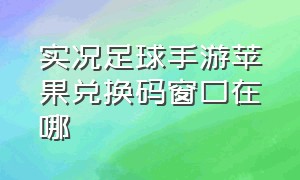 实况足球手游苹果兑换码窗口在哪